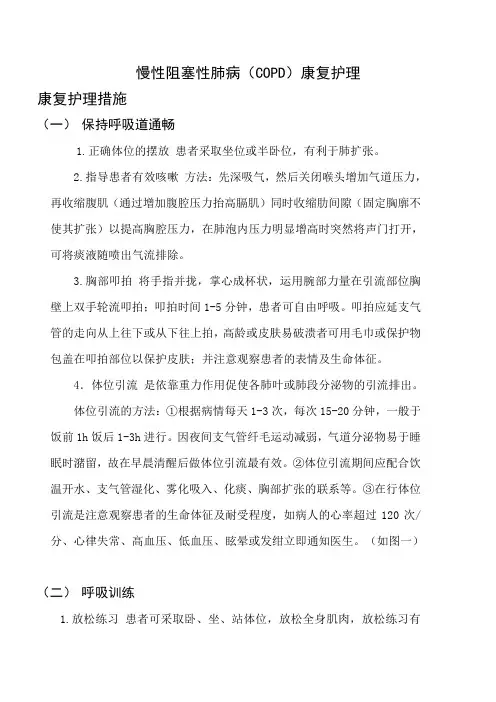 慢性阻塞性肺病（COPD）康复护理

康复护理措施

（一） 保持呼吸道通畅

1.正确体位的摆放 患者采取坐位或半卧位，有利于肺扩张。

2.指导患者有效咳嗽 方法：先深吸气，然后关闭喉头增加气道压力，再收缩腹肌（通过增加腹腔压力抬高膈肌）同时收缩肋间隙（固定胸廓不使其扩张）以提高胸腔压力，在肺泡内压力明显增高时突然将声门打开，可将痰液随喷出气流排除。

3.胸部叩拍 将手指并拢，掌心成杯状，运用腕部力量在引流部位胸壁上双手轮流叩拍；叩拍时间 1-5 分钟，患者可自由呼吸。叩拍应延支气管的走向从上往下或从下往上拍，高龄或皮肤易破溃者可用毛巾或保护物包盖在叩拍部位以保护皮肤；并注意观察患者的表情及生命体征。

4．体位引流 是依靠重力作用促使各肺叶或肺段分泌物的引流排出。

体位引流的方法：①根据病情每天 1-3 次，每次 15-20 分钟，一般于饭前 1h 饭后 1-3h 进行。因夜间支气管纤毛运动减弱，气道分泌物易于睡眠时潴留，故在早晨清醒后做体位引流最有效。②体位引流期间应配合饮温开水、支气管湿化、雾化吸入、化痰、胸部扩张的联系等。③在行体位引流是注意观察患者的生命体征及耐受程度，如病人的心率超过 120 次/分、心律失常、高血压、低血压、眩晕或发绀立即通知医生。（如图一）

（二） 呼吸训练

1.放松练习 患者可采取卧、坐、站体位，放松全身肌肉，放松练习有